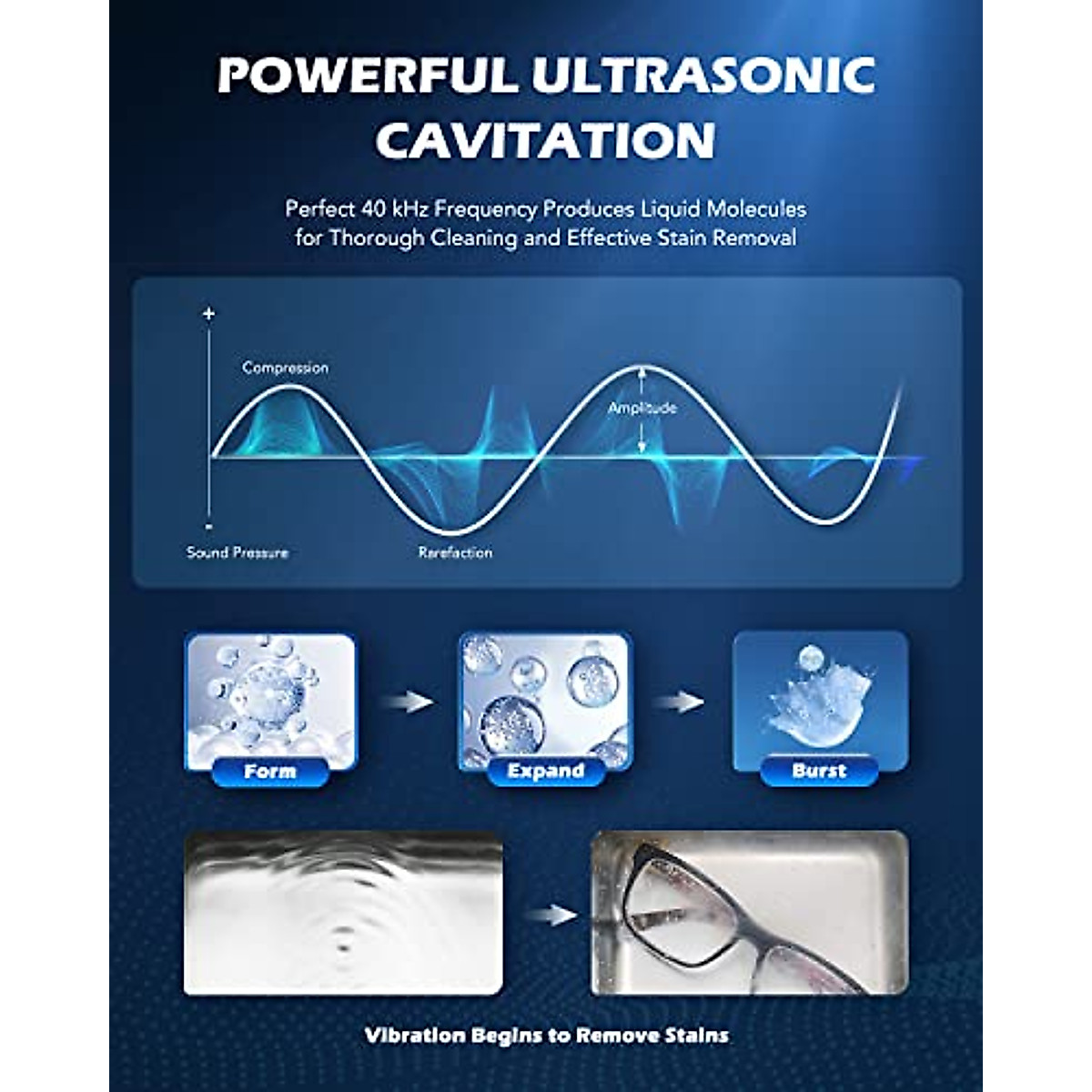 POWERFUL ULTRASONIC CAVITATION

Perfect 40 kHz Frequency Produces Liquid Molecules for Thorough Cleaning and Effective Stain Removal

+
Compression
Amplitude
-
Sound Pressure
Rarefaction

Form
Expand
Burst

Vibration Begins to Remove Stains